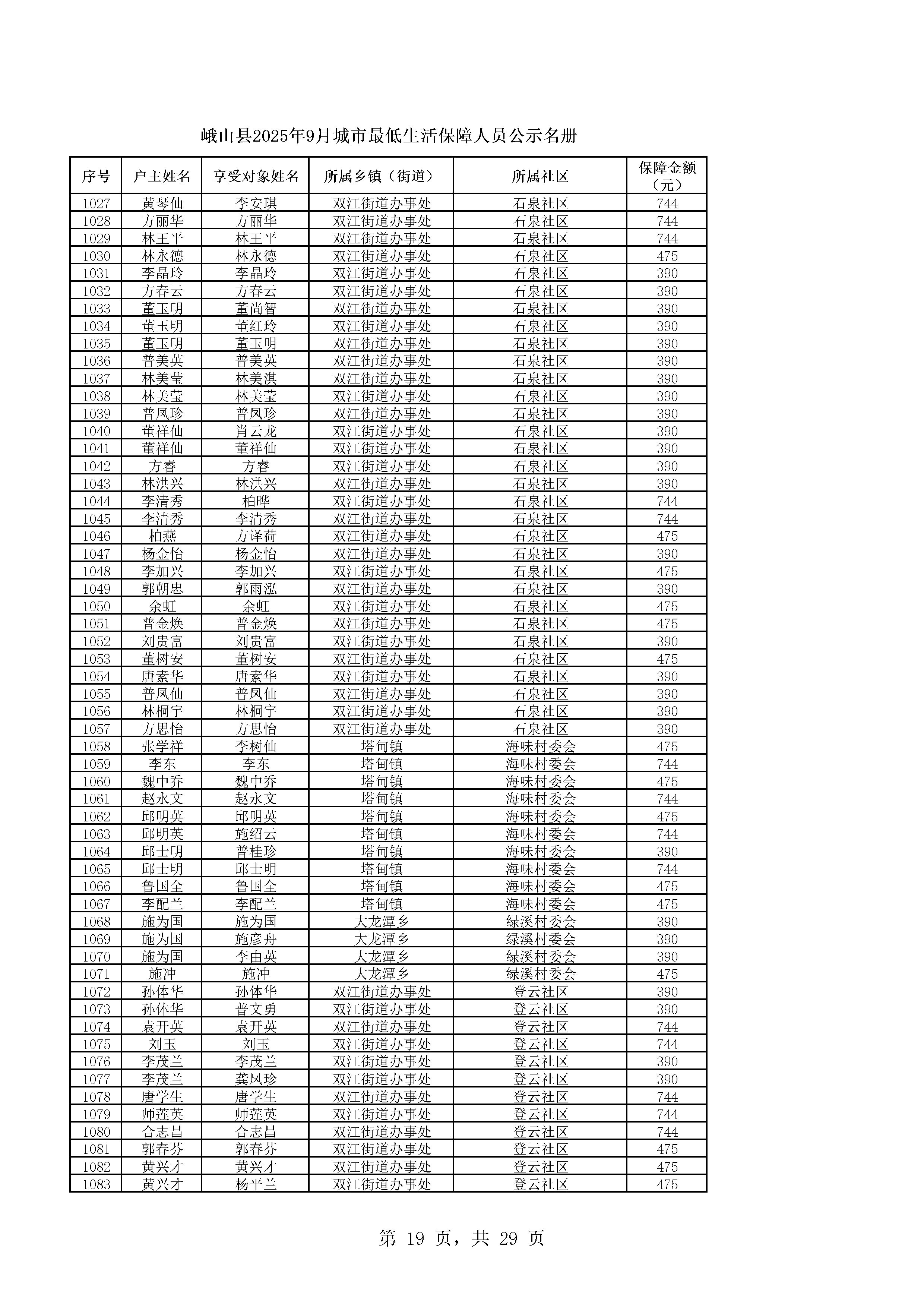 峨山县2025年9月城市最低生活保障人员公示名册

| 序号 | 户主姓名 | 享受对象姓名 | 所属乡镇（街道） | 所属社区 | 保障金额（元） |
|---|---|---|---|---|---|
| 1027 | 黄琴仙 | 李安琪 | 双江街道办事处 | 石泉社区 | 744 |
| 1028 | 方丽华 | 方丽华 | 双江街道办事处 | 石泉社区 | 744 |
| 1029 | 林王平 | 林王平 | 双江街道办事处 | 石泉社区 | 744 |
| 1030 | 林永德 | 林永德 | 双江街道办事处 | 石泉社区 | 475 |
| 1031 | 李晶玲 | 李晶玲 | 双江街道办事处 | 石泉社区 | 390 |
| 1032 | 方春云 | 方春云 | 双江街道办事处 | 石泉社区 | 390 |
| 1033 | 董玉明 | 董尚智 | 双江街道办事处 | 石泉社区 | 390 |
| 1034 | 董玉明 | 董红玲 | 双江街道办事处 | 石泉社区 | 390 |
| 1035 | 董玉明 | 董玉明 | 双江街道办事处 | 石泉社区 | 390 |
| 1036 | 普美英 | 普美英 | 双江街道办事处 | 石泉社区 | 390 |
| 1037 | 林美莹 | 林美淇 | 双江街道办事处 | 石泉社区 | 390 |
| 1038 | 林美莹 | 林美莹 | 双江街道办事处 | 石泉社区 | 390 |
| 1039 | 普凤珍 | 普凤珍 | 双江街道办事处 | 石泉社区 | 390 |
| 1040 | 董祥仙 | 肖云龙 | 双江街道办事处 | 石泉社区 | 390 |
| 1041 | 董祥仙 | 董祥仙 | 双江街道办事处 | 石泉社区 | 390 |
| 1042 | 方睿 | 方睿 | 双江街道办事处 | 石泉社区 | 390 |
| 1043 | 林洪兴 | 林洪兴 | 双江街道办事处 | 石泉社区 | 390 |
| 1044 | 李清秀 | 柏晔 | 双江街道办事处 | 石泉社区 | 744 |
| 1045 | 李清秀 | 李清秀 | 双江街道办事处 | 石泉社区 | 744 |
| 1046 | 柏燕 | 方译荷 | 双江街道办事处 | 石泉社区 | 475 |
| 1047 | 杨金怡 | 杨金怡 | 双江街道办事处 | 石泉社区 | 390 |
| 1048 | 李加兴 | 李加兴 | 双江街道办事处 | 石泉社区 | 475 |
| 1049 | 郭朝忠 | 郭雨泓 | 双江街道办事处 | 石泉社区 | 390 |
| 1050 | 余虹 | 余虹 | 双江街道办事处 | 石泉社区 | 475 |
| 1051 | 普金焕 | 普金焕 | 双江街道办事处 | 石泉社区 | 475 |
| 1052 | 刘贵富 | 刘贵富 | 双江街道办事处 | 石泉社区 | 390 |
| 1053 | 董树安 | 董树安 | 双江街道办事处 | 石泉社区 | 475 |
| 1054 | 唐素华 | 唐素华 | 双江街道办事处 | 石泉社区 | 390 |
| 1055 | 普凤仙 | 普凤仙 | 双江街道办事处 | 石泉社区 | 390 |
| 1056 | 林桐宇 | 林桐宇 | 双江街道办事处 | 石泉社区 | 390 |
| 1057 | 方思怡 | 方思怡 | 双江街道办事处 | 石泉社区 | 390 |
| 1058 | 张学祥 | 李树仙 | 塔甸镇 | 海味村委会 | 475 |
| 1059 | 李东 | 李东 | 塔甸镇 | 海味村委会 | 744 |
| 1060 | 魏中乔 | 魏中乔 | 塔甸镇 | 海味村委会 | 475 |
| 1061 | 赵永文 | 赵永文 | 塔甸镇 | 海味村委会 | 744 |
| 1062 | 邱明英 | 邱明英 | 塔甸镇 | 海味村委会 | 475 |
| 1063 | 邱明英 | 施绍云 | 塔甸镇 | 海味村委会 | 744 |
| 1064 | 邱士明 | 普桂珍 | 塔甸镇 | 海味村委会 | 390 |
| 1065 | 邱士明 | 邱士明 | 塔甸镇 | 海味村委会 | 744 |
| 1066 | 鲁国全 | 鲁国全 | 塔甸镇 | 海味村委会 | 475 |
| 1067 | 李配兰 | 李配兰 | 塔甸镇 | 海味村委会 | 475 |
| 1068 | 施为国 | 施为国 | 大龙潭乡 | 绿溪村委会 | 390 |
| 1069 | 施为国 | 施彦舟 | 大龙潭乡 | 绿溪村委会 | 390 |
| 1070 | 施为国 | 李由英 | 大龙潭乡 | 绿溪村委会 | 390 |
| 1071 | 施冲 | 施冲 | 大龙潭乡 | 绿溪村委会 | 475 |
| 1072 | 孙体华 | 孙体华 | 双江街道办事处 | 登云社区 | 390 |
| 1073 | 孙体华 | 普文勇 | 双江街道办事处 | 登云社区 | 390 |
| 1074 | 袁开英 | 袁开英 | 双江街道办事处 | 登云社区 | 744 |
| 1075 | 刘玉 | 刘玉 | 双江街道办事处 | 登云社区 | 744 |
| 1076 | 李茂兰 | 李茂兰 | 双江街道办事处 | 登云社区 | 390 |
| 1077 | 李茂兰 | 龚凤珍 | 双江街道办事处 | 登云社区 | 390 |
| 1078 | 唐学生 | 唐学生 | 双江街道办事处 | 登云社区 | 744 |
| 1079 | 师莲英 | 师莲英 | 双江街道办事处 | 登云社区 | 744 |
| 1080 | 合志昌 | 合志昌 | 双江街道办事处 | 登云社区 | 744 |
| 1081 | 郭春芬 | 郭春芬 | 双江街道办事处 | 登云社区 | 475 |
| 1082 | 黄兴才 | 黄兴才 | 双江街道办事处 | 登云社区 | 475 |
| 1083 | 黄兴才 | 杨平兰 | 双江街道办事处 | 登云社区 | 475 |

第 19 页，共 29 页